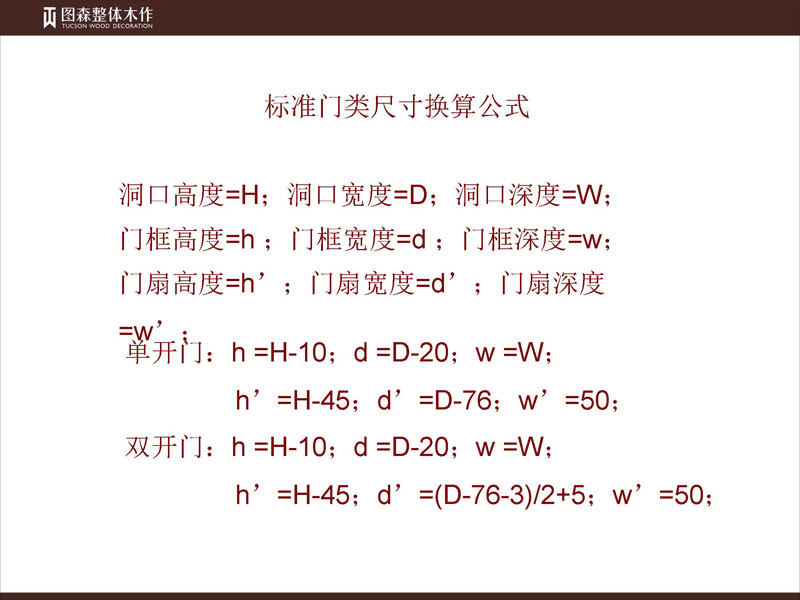 图森整体木作
TUCSON WOOD DECORATION

标准门类尺寸换算公式

洞口高度=H；洞口宽度=D；洞口深度=W；

门框高度=h；门框宽度=d；门框深度=w；

门扇高度=h’；门扇宽度=d’；门扇深度=w’；

单开门：h=H-10；d=D-20；w=W；

h’=H-45；d’=D-76；w’=50；

双开门：h=H-10；d=D-20；w=W；

h’=H-45；d’=(D-76-3)/2+5；w’=50；